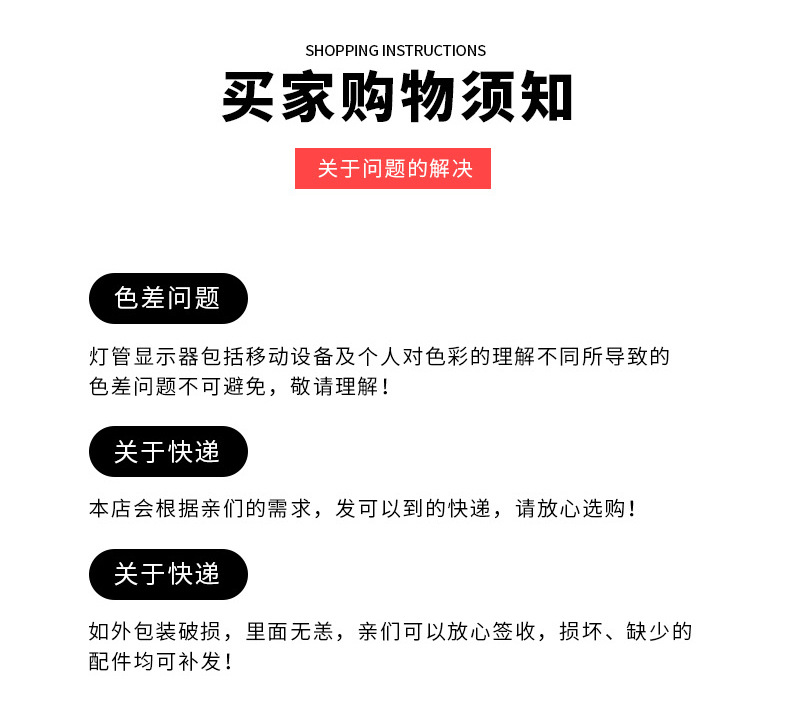 SHOPPING INSTRUCTIONS

买家购物须知

关于问题的解决

色差问题

灯管显示器包括移动设备及个人对色彩的理解不同所导致的色差问题不可避免，敬请理解！

关于快递

本店会根据亲们的需求，发可以到的快递，请放心选购！

关于快递

如外包装破损，里面无恙，亲们可以放心签收，损坏、缺少的配件均可补发！